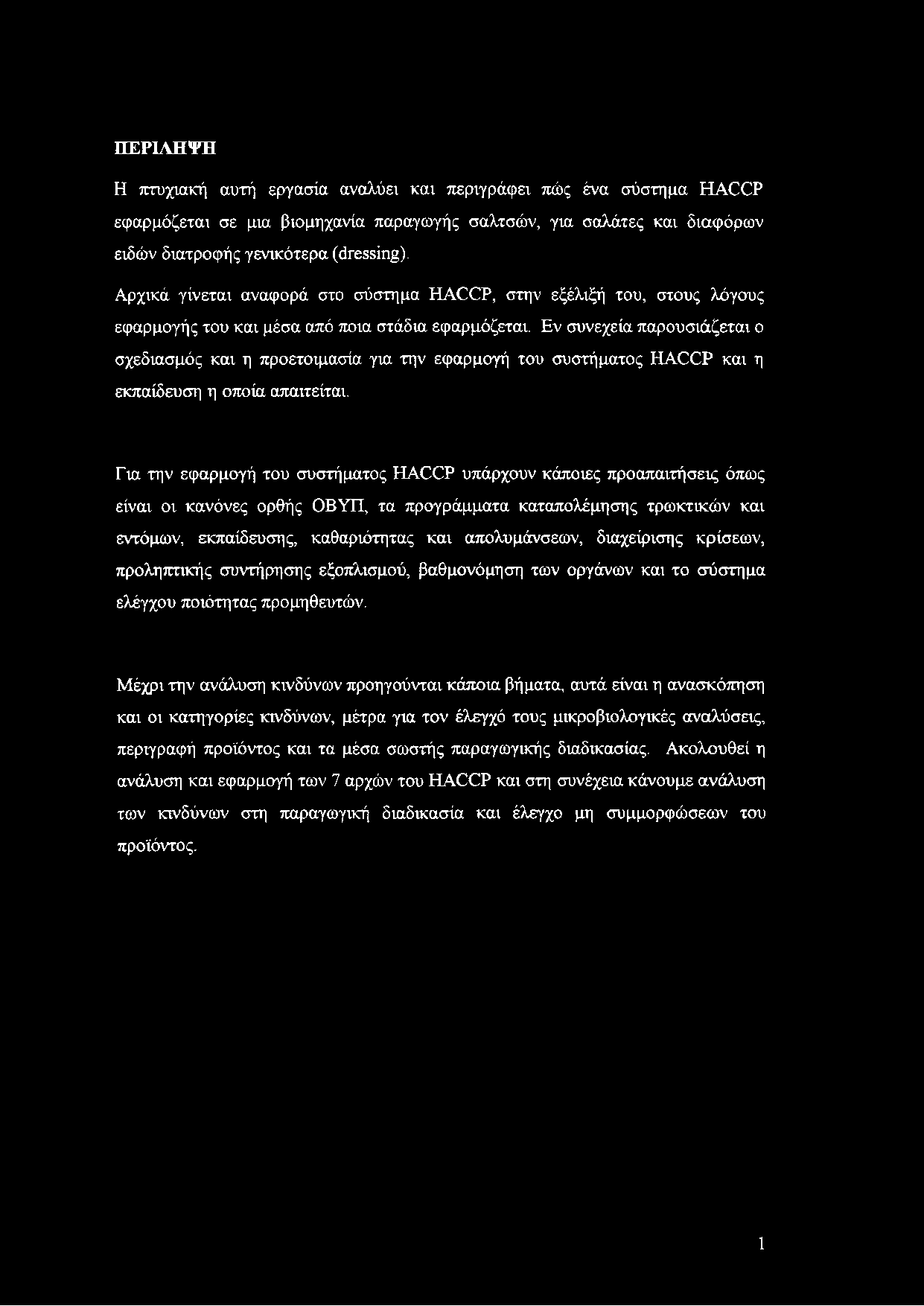 ΠΕΡΙΛΗΨΗ

Η πτυχιακή αυτή εργασία αναλύει και περιγράφει πώς ένα σύστημα HACCP εφαρμόζεται σε μια βιομηχανία παραγωγής σαλτσών, για σαλάτες και διαφόρων ειδών διατροφής γενικότερα (dressing).

Αρχικά γίνεται αναφορά στο σύστημα HACCP, στην εξέλιξή του, στους λόγους εφαρμογής του και μέσα από ποια στάδια εφαρμόζεται. Εν συνεχεία παρουσιάζεται ο σχεδιασμός και η προετοιμασία για την εφαρμογή του συστήματος HACCP και η εκπαίδευση η οποία απαιτείται.

Για την εφαρμογή του συστήματος HACCP υπάρχουν κάποιες προαπαιτήσεις όπως είναι οι κανόνες ορθής ΟΒΥΠ, τα προγράμματα καταπολέμησης τρωκτικών και εντόμων, εκπαίδευσης, καθαριότητας και απολυμάνσεων, διαχείρισης κρίσεων, προληπτικής συντήρησης εξοπλισμού, βαθμονόμηση των οργάνων και το σύστημα ελέγχου ποιότητας προμηθευτών.

Μέχρι την ανάλυση κινδύνων προηγούνται κάποια βήματα, αυτά είναι η ανασκόπηση και οι κατηγορίες κινδύνων, μέτρα για τον έλεγχό τους μικροβιολογικές αναλύσεις, περιγραφή προϊόντος και τα μέσα σωστής παραγωγικής διαδικασίας. Ακολουθεί η ανάλυση και εφαρμογή των 7 αρχών του HACCP και στη συνέχεια κάνουμε ανάλυση των κινδύνων στη παραγωγική διαδικασία και έλεγχο μη συμμορφώσεων του προϊόντος.

1